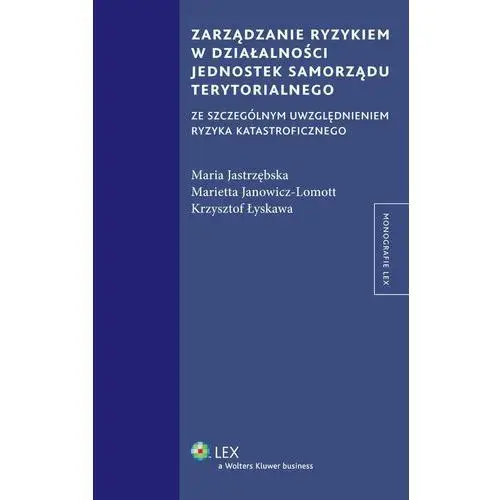 ZARZĄDZANIE RYZYKIEM W DZIAŁALNOŚCI JEDNOSTEK SAMORZĄDU TERYTORIALNEGO

ZE SZCZEGÓLNYM UWZGLĘDNIENIEM RYZYKA KATASTROFICZNEGO

Maria Jastrzębska
Marietta Janowicz-Lomott
Krzysztof Łyskawa

MONOGRAFIE LEX

LEX
a Wolters Kluwer business